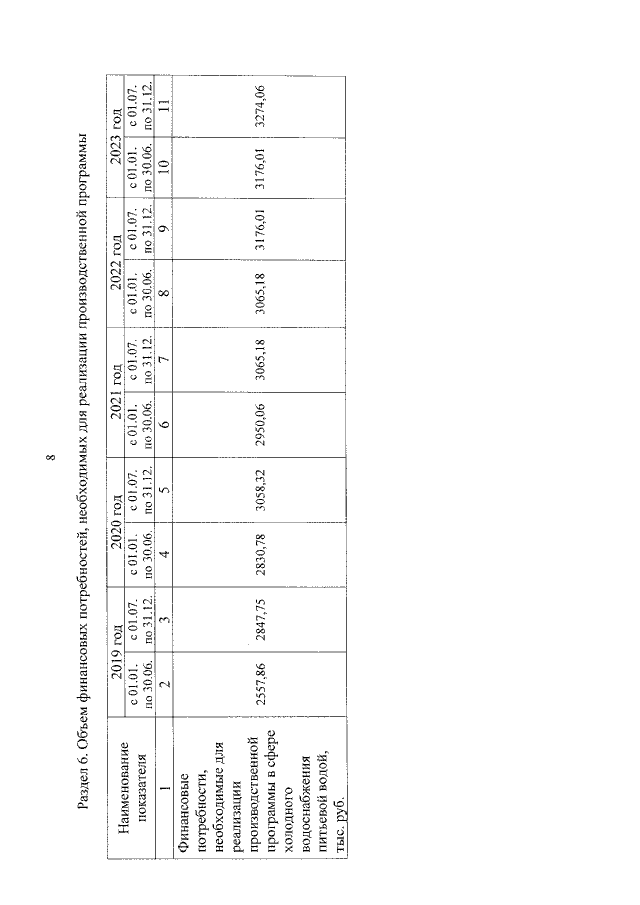 8

Раздел 6. Объем финансовых потребностей, необходимых для реализации производственной программы

| Наименование показателя | 2019 год | | 2020 год | | 2021 год | | 2022 год | | 2023 год | |
|---|---|---|---|---|---|---|---|---|---|---|
| | с 01.01. по 30.06. | с 01.07. по 31.12. | с 01.01. по 30.06. | с 01.07. по 31.12. | с 01.01. по 30.06. | с 01.07. по 31.12. | с 01.01. по 30.06. | с 01.07. по 31.12. | с 01.01. по 30.06. | с 01.07. по 31.12. |
| 1 | 2 | 3 | 4 | 5 | 6 | 7 | 8 | 9 | 10 | 11 |
| Финансовые потребности, необходимые для реализации производственной программы в сфере холодного водоснабжения питьевой водой, тыс. руб. | 2557,86 | 2847,75 | 2830,78 | 3058,32 | 2950,06 | 3065,18 | 3065,18 | 3176,01 | 3176,01 | 3274,06 |